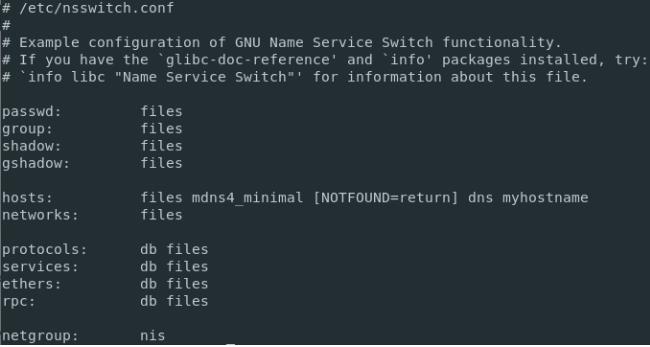 # /etc/nsswitch.conf
#
# Example configuration of GNU Name Service Switch functionality.
# If you have the `glibc-doc-reference' and `info' packages installed, try:
# `info libc "Name Service Switch"' for information about this file.

passwd:         files
group:          files
shadow:         files
gshadow:        files

hosts:          files mdns4_minimal [NOTFOUND=return] dns myhostname
networks:       files

protocols:      db files
services:       db files
ethers:         db files
rpc:            db files

netgroup:       nis